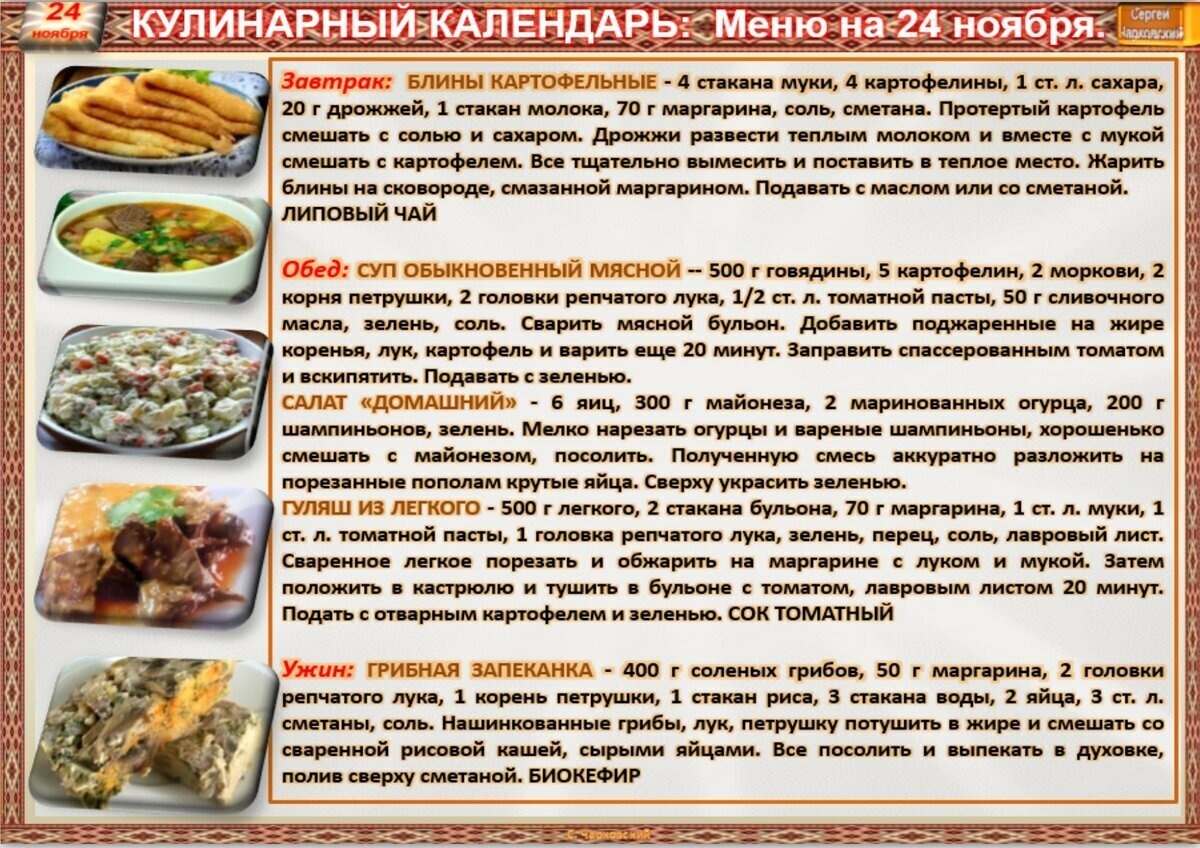 24 ноября

КУЛИНАРНЫЙ КАЛЕНДАРЬ: Меню на 24 ноября.

Сергей Чарковский

Завтрак: БЛИНЫ КАРТОФЕЛЬНЫЕ - 4 стакана муки, 4 картофелины, 1 ст. л. сахара, 20 г дрожжей, 1 стакан молока, 70 г маргарина, соль, сметана. Протертый картофель смешать с солью и сахаром. Дрожжи развести теплым молоком и вместе с мукой смешать с картофелем. Все тщательно вымесить и поставить в теплое место. Жарить блины на сковороде, смазанной маргарином. Подавать с маслом или со сметаной.
ЛИПОВЫЙ ЧАЙ

Обед: СУП ОБЫКНОВЕННЫЙ МЯСНОЙ -- 500 г говядины, 5 картофелин, 2 моркови, 2 корня петрушки, 2 головки репчатого лука, 1/2 ст. л. томатной пасты, 50 г сливочного масла, зелень, соль. Сварить мясной бульон. Добавить поджаренные на жире коренья, лук, картофель и варить еще 20 минут. Заправить спассерованным томатом и вскипятить. Подавать с зеленью.

САЛАТ «ДОМАШНИЙ» - 6 яиц, 300 г майонеза, 2 маринованных огурца, 200 г шампиньонов, зелень. Мелко нарезать огурцы и вареные шампиньоны, хорошенько смешать с майонезом, посолить. Полученную смесь аккуратно разложить на порезанные пополам крутые яйца. Сверху украсить зеленью.

ГУЛЯШ ИЗ ЛЕГКОГО - 500 г легкого, 2 стакана бульона, 70 г маргарина, 1 ст. л. муки, 1 ст. л. томатной пасты, 1 головка репчатого лука, зелень, перец, соль, лавровый лист. Сваренное легкое порезать и обжарить на маргарине с луком и мукой. Затем положить в кастрюлю и тушить в бульоне с томатом, лавровым листом 20 минут. Подать с отварным картофелем и зеленью. СОК ТОМАТНЫЙ

Ужин: ГРИБНАЯ ЗАПЕКАНКА - 400 г соленых грибов, 50 г маргарина, 2 головки репчатого лука, 1 корень петрушки, 1 стакан риса, 3 стакана воды, 2 яйца, 3 ст. л. сметаны, соль. Нашинкованные грибы, лук, петрушку потушить в жире и смешать со сваренной рисовой кашей, сырыми яйцами. Все посолить и выпекать в духовке, полив сверху сметаной. БИОКЕФИР

С. Чарковский